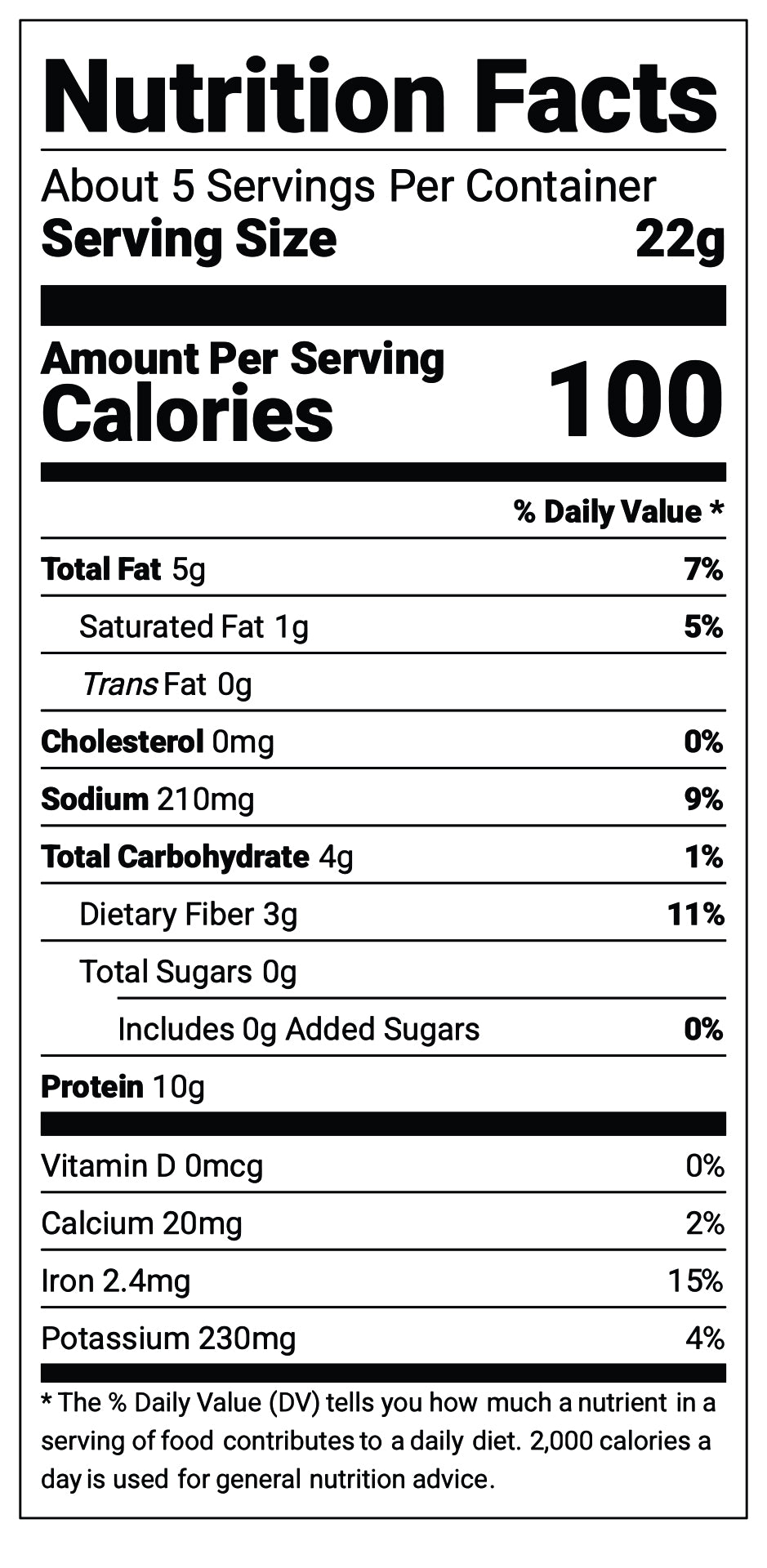 Nutrition Facts

About 5 Servings Per Container
Serving Size 22g

Amount Per Serving
Calories 100

% Daily Value *

Total Fat 5g 7%

Saturated Fat 1g 5%

Trans Fat 0g

Cholesterol 0mg 0%

Sodium 210mg 9%

Total Carbohydrate 4g 1%

Dietary Fiber 3g 11%

Total Sugars 0g

Includes 0g Added Sugars 0%

Protein 10g

Vitamin D 0mcg 0%

Calcium 20mg 2%

Iron 2.4mg 15%

Potassium 230mg 4%

* The % Daily Value (DV) tells you how much a nutrient in a serving of food contributes to a daily diet. 2,000 calories a day is used for general nutrition advice.